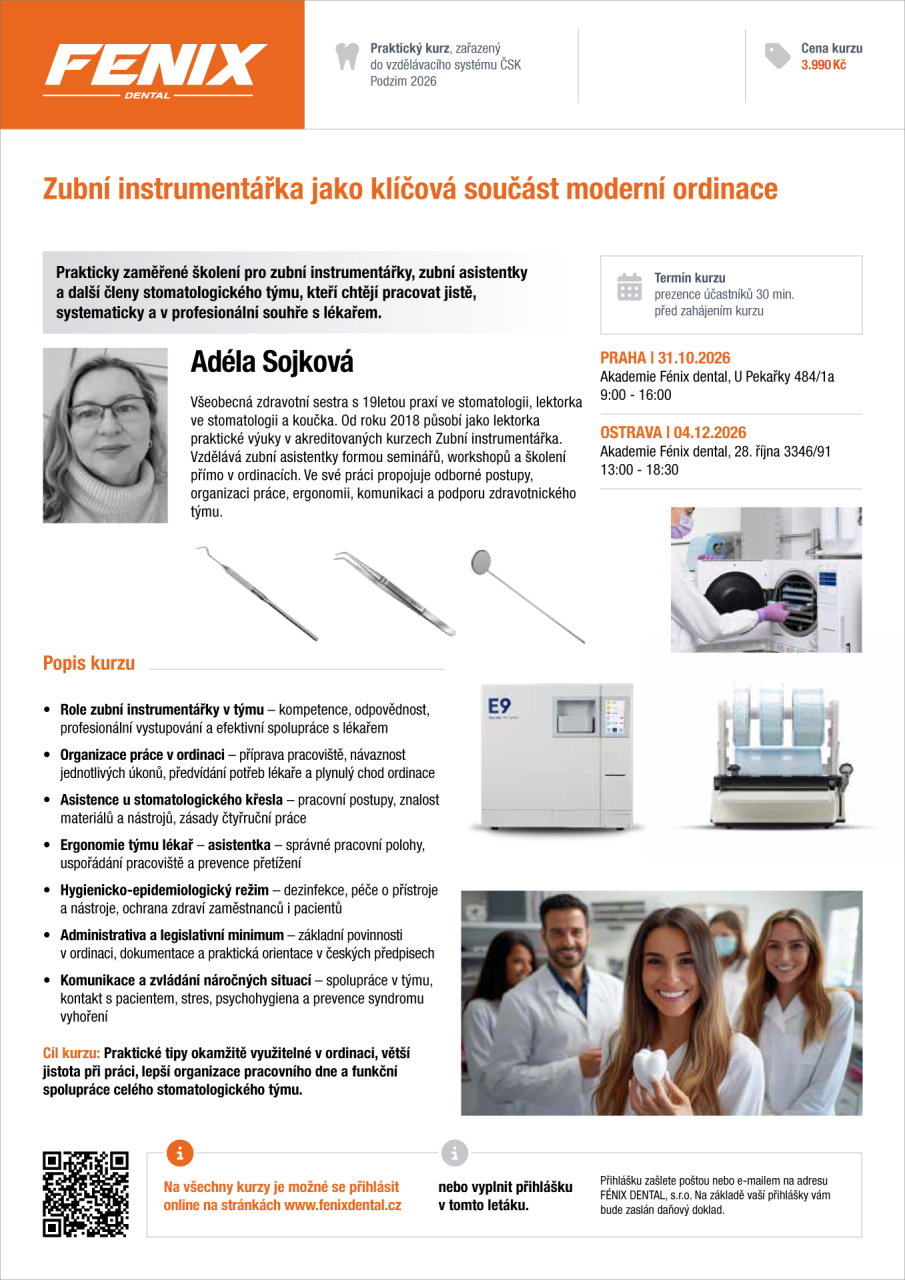 FENIX
DENTAL

Praktický kurz, zařazený do vzdělávacího systému ČSK
Podzim 2026

Cena kurzu
3.990 Kč

Zubní instrumentářka jako klíčová součást moderní ordinace

Prakticky zaměřené školení pro zubní instrumentářky, zubní asistentky a další členy stomatologického týmu, kteří chtějí pracovat jistě, systematicky a v profesionální souhře s lékařem.

Adéla Sojková

Všeobecná zdravotní sestra s 19letou praxí ve stomatologii, lektorka ve stomatologii a koučka. Od roku 2018 působí jako lektorka praktické výuky v akreditovaných kurzech Zubní instrumentářka. Vzdělává zubní asistentky formou seminářů, workshopů a školení přímo v ordinacích. Ve své práci propojuje odborné postupy, organizaci práce, ergonomii, komunikaci a podporu zdravotnického týmu.

Termín kurzu
prezence účastníků 30 min. před zahájením kurzu

PRAHA | 31.10.2026
Akademie Fénix dental, U Pekařky 484/1a
9:00 - 16:00

OSTRAVA | 04.12.2026
Akademie Fénix dental, 28. října 3346/91
13:00 - 18:30

Popis kurzu

• Role zubní instrumentářky v týmu – kompetence, odpovědnost, profesionální vystupování a efektivní spolupráce s lékařem
• Organizace práce v ordinaci – příprava pracoviště, návaznost jednotlivých úkonů, předvídání potřeb lékaře a plynulý chod ordinace
• Asistence u stomatologického křesla – pracovní postupy, znalost materiálů a nástrojů, zásady čtyřruční práce
• Ergonomie týmu lékař – asistentka – správné pracovní polohy, uspořádání pracoviště a prevence přetížení
• Hygienicko-epidemiologický režim – dezinfekce, péče o přístroje a nástroje, ochrana zdraví zaměstnanců i pacientů
• Administrativa a legislativní minimum – základní povinnosti v ordinaci, dokumentace a praktická orientace v českých předpisech
• Komunikace a zvládání náročných situací – spolupráce v týmu, kontakt s pacientem, stres, psychohygiena a prevence syndromu vyhoření

Cíl kurzu: Praktické tipy okamžitě využitelné v ordinaci, větší jistota při práci, lepší organizace pracovního dne a funkční spolupráce celého stomatologického týmu.

E9

Na všechny kurzy je možné se přihlásit online na stránkách www.fenixdental.cz

nebo vyplnit přihlášku v tomto letáku.

Přihlášku zašlete poštou nebo e-mailem na adresu FÉNIX DENTAL, s.r.o. Na základě vaší přihlášky vám bude zaslán daňový doklad.